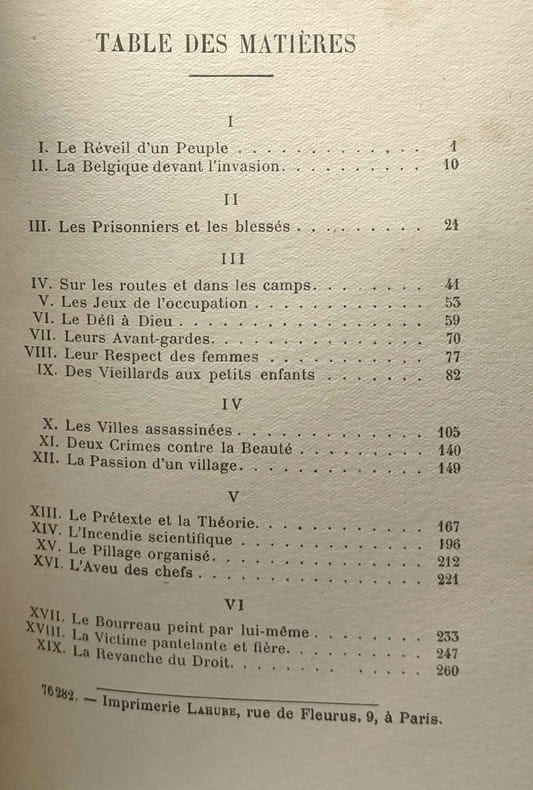 TABLE DES MATIÈRES

I

I. Le Réveil d'un Peuple 1
II. La Belgique devant l'invasion 10

II

III. Les Prisonniers et les blessés 21

III

IV. Sur les routes et dans les camps 41
V. Les Jeux de l'occupation 53
VI. Le Défi à Dieu 59
VII. Leurs Avant-gardes 70
VIII. Leur Respect des femmes 77
IX. Des Vieillards aux petits enfants 82

IV

X. Les Villes assassinées 105
XI. Deux Crimes contre la Beauté 140
XII. La Passion d'un village 149

V

XIII. Le Prétexte et la Théorie 167
XIV. L'Incendie scientifique 196
XV. Le Pillage organisé 212
XVI. L'Aveu des chefs 221

VI

XVII. Le Bourreau peint par lui-même 233
XVIII. La Victime pantelante et fière 247
XIX. La Revanche du Droit 260

76282. — Imprimerie Lahure, rue de Fleurus, 9, à Paris.